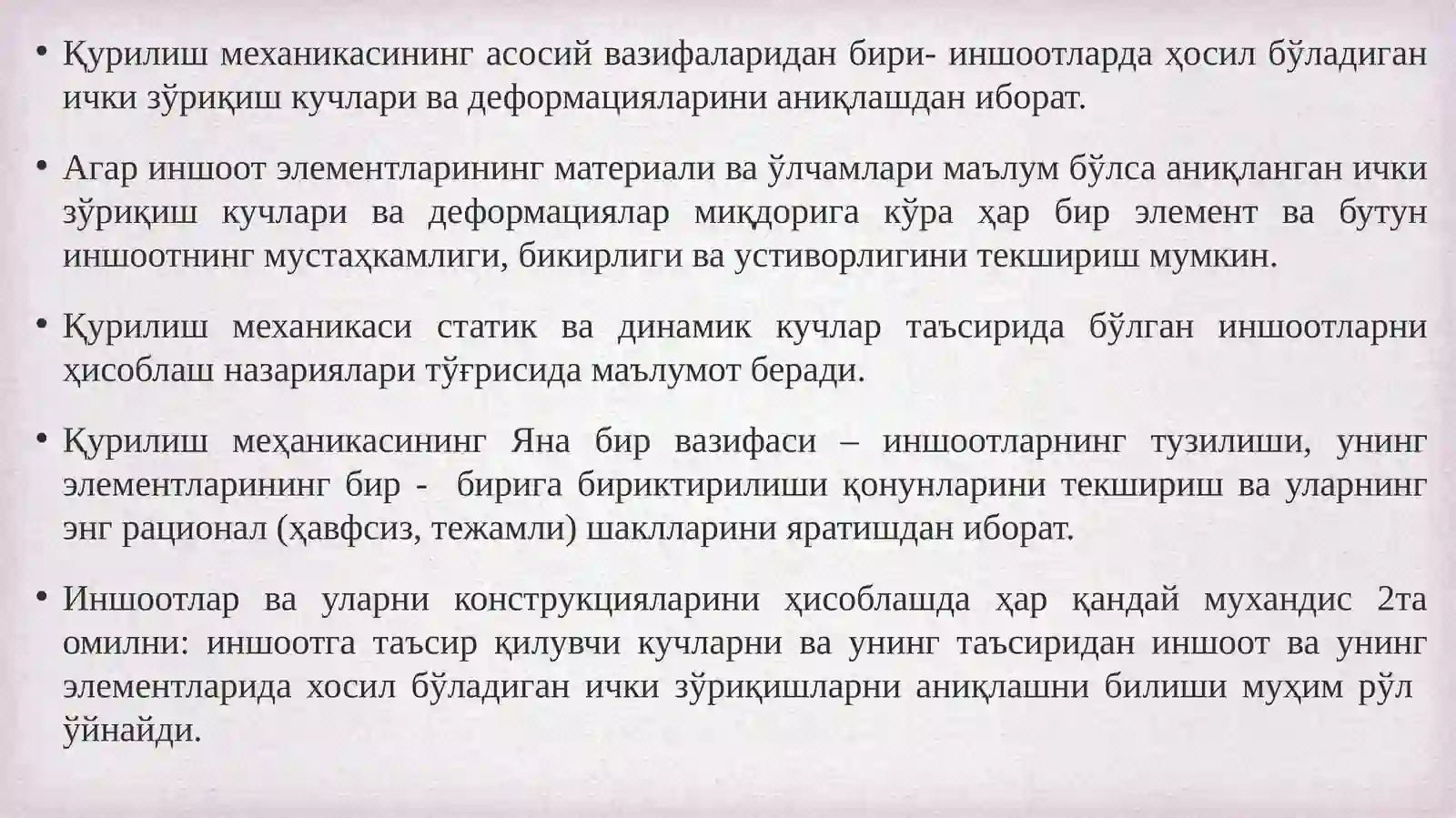 • Қурилиш механикасининг асосий вазифаларидан бири- иншоотларда ҳосил бўладиган ички зўриқиш кучлари ва деформацияларини аниқлашдан иборат.

• Агар иншоот элементларининг материали ва ўлчамлари маълум бўлса аниқланган ички зўриқиш кучлари ва деформациялар миқдорига кўра ҳар бир элемент ва бутун иншоотнинг мустаҳкамлиги, бикирлиги ва устиворлигини текшириш мумкин.

• Қурилиш механикаси статик ва динамик кучлар таъсирида бўлган иншоотларни ҳисоблаш назариялари тўғрисида маълумот беради.

• Қурилиш меҳаникасининг Яна бир вазифаси – иншоотларнинг тузилиши, унинг элементларининг бир - бирига бириктирилиши қонунларини текшириш ва уларнинг энг рационал (ҳавфсиз, тежамли) шаклларини яратишдан иборат.

• Иншоотлар ва уларни конструкцияларини ҳисоблашда ҳар қандай мухандис 2та омилни: иншоотга таъсир қилувчи кучларни ва унинг таъсиридан иншоот ва унинг элементларида хосил бўладиган ички зўриқишларни аниқлашни билиши муҳим рўл ўйнайди.